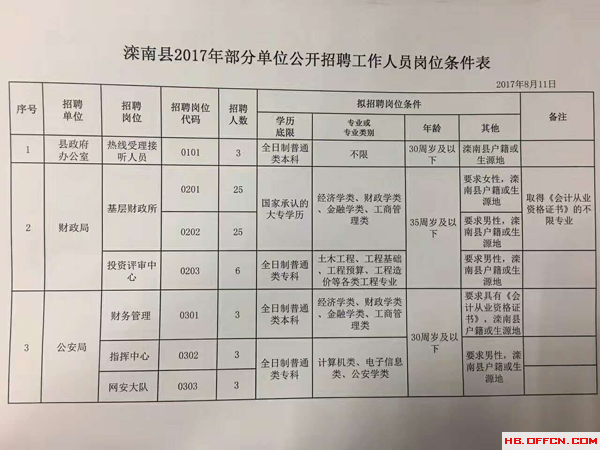 滦南县2017年部分单位公开招聘工作人员岗位条件表

2017年8月11日

| 序号 | 招聘单位 | 招聘岗位 | 招聘岗位代码 | 招聘人数 | 拟招聘岗位条件 |  |  |  | 备注 |
|---|---|---|---|---|---|---|---|---|---|
|  |  |  |  |  | 学历底限 | 专业或专业类别 | 年龄 | 其他 |  |
| 1 | 县政府办公室 | 热线受理接听人员 | 0101 | 3 | 全日制普通类本科 | 不限 | 30周岁及以下 | 滦南县户籍或生源地 |  |
| 2 | 财政局 | 基层财政所 | 0201 | 25 | 国家承认的大专学历 | 经济学类、财政学类、金融学类、工商管理类 | 35周岁及以下 | 要求女性，滦南县户籍或生源地 | 取得《会计从业资格证书》的不限专业 |
|  |  |  | 0202 | 25 |  |  |  | 要求男性，滦南县户籍或生源地 |  |
|  |  | 投资评审中心 | 0203 | 6 | 全日制普通类专科 | 土木工程、工程基础、工程预算、工程造价等各类工程专业 |  | 要求男性，滦南县户籍或生源地 |  |
| 3 | 公安局 | 财务管理 | 0301 | 3 | 全日制普通类本科 | 经济学类、财政学类、金融学类、工商管理类 | 30周岁及以下 | 要求具有《会计从业资格证书》，滦南县户籍或生源地 |  |
|  |  | 指挥中心 | 0302 | 3 | 全日制普通类专科 | 计算机类、电子信息类、公安学类 |  | 要求男性，滦南县户籍或生源地 |  |
|  |  | 网安大队 | 0303 | 3 |  |  |  |  |  |

HB.OFFCN.COM